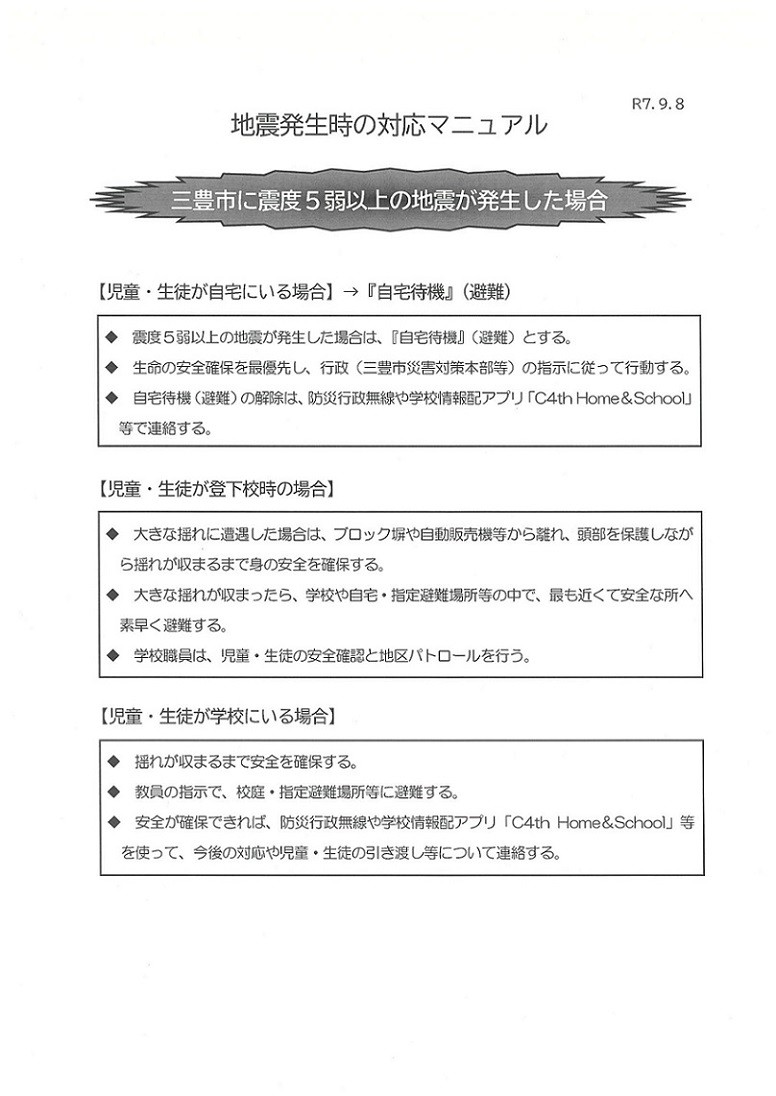 R7.9.8

地震発生時の対応マニュアル

三豊市に震度５弱以上の地震が発生した場合

【児童・生徒が自宅にいる場合】→『自宅待機』（避難）

◆ 震度５弱以上の地震が発生した場合は、『自宅待機』（避難）とする。
◆ 生命の安全確保を最優先し、行政（三豊市災害対策本部等）の指示に従って行動する。
◆ 自宅待機（避難）の解除は、防災行政無線や学校情報配アプリ「C4th Home&School」等で連絡する。

【児童・生徒が登下校時の場合】

◆ 大きな揺れに遭遇した場合は、ブロック塀や自動販売機等から離れ、頭部を保護しながら揺れが収まるまで身の安全を確保する。
◆ 大きな揺れが収まったら、学校や自宅・指定避難場所等の中で、最も近くて安全な所へ素早く避難する。
◆ 学校職員は、児童・生徒の安全確認と地区パトロールを行う。

【児童・生徒が学校にいる場合】

◆ 揺れが収まるまで安全を確保する。
◆ 教員の指示で、校庭・指定避難場所等に避難する。
◆ 安全が確保できれば、防災行政無線や学校情報配アプリ「C4th Home&School」等を使って、今後の対応や児童・生徒の引き渡し等について連絡する。